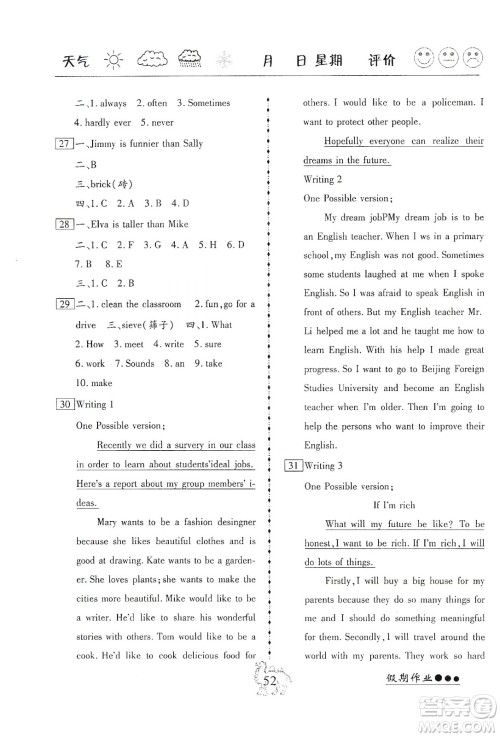 天气 月 日 星期 评价

二、1. always 2. often 3. Sometimes 4. hardly ever 5. never

27 一、Jimmy is funnier than Sally

二、B

三、brick(砖)

四、1. C 2. A 3. B 4. D

28 一、Elva is taller than Mike

二、1. C 2. F 3. G 4. A 5. H 6. D 7. B 8. E

三、1. C 2. B

29 二、1. clean the classroom 2. fun, go for a drive 三、sieve(筛子) 四、1. What 2. How 3. meet 4. write 5. sure 6. work 7. Sounds 8. an 9. take 10. make

30 Writing 1

One Possible version:

Recently we did a survery in our class in order to learn about students'ideal jobs. Here's a report about my group members' ideas.

Mary wants to be a fashion desingner because she likes beautiful clothes and is good at drawing. Kate wants to be a gardener. She loves plants; she wants to make the cities more beautiful. Mike would like to be a writer. He'd like to share his wonderful stories with others. Tom would like to be a cook. He'd like to cook delicious food for others. I would like to be a policeman. I want to protect other people.

Hopefully everyone can realize their dreams in the future.

Writing 2

One Possible version:

My dream jobPMy dream job is to be an English teacher. When I ws in a primary school, my English was not good. Sometimes some students laughed at me when I spoke English. So I was afraid to speak English in front of others. But my English teacher Mr. Li helped me a lot and he taught me how to learn English. With his help I made great progress. So I want to go to Beijing Foreign Studies University and become an English teacher when I'm older. Then I'm going to help the persons who want to improve their English.

31 Writing 3

One Possible version:

If I'm rich

What will my future be like? To be honest, I want to be rich. If I'm rich, I will do lots of things.

Firstly, I will buy a big house for my parents because they do so many things for me and I should do something meaningful for them. Secondly, I will travel around the world with my parents. They work so hard

52

假期作业●●●

答案圈 MXQE.COM